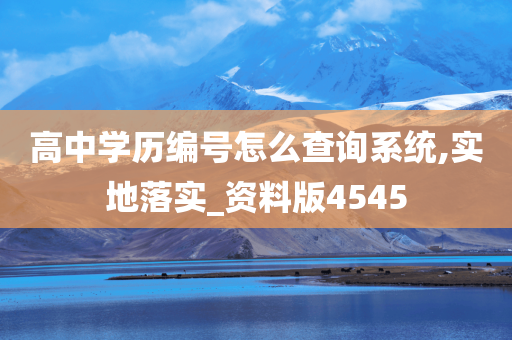 高中学历编号怎么查询系统,实地落实_资料版4545